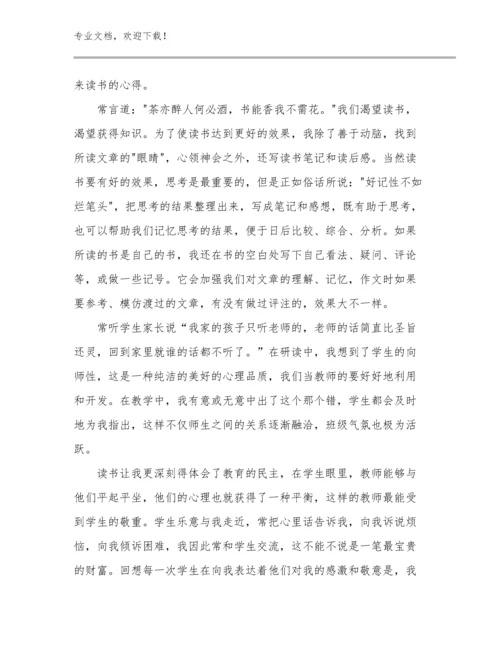 专业文档，欢迎下载！

来读书的心得。

常言道："茶亦醉人何必酒，书能香我不需花。"我们渴望读书，渴望获得知识。为了使读书达到更好的效果，我除了善于动脑，找到所读文章的"眼睛"，心领神会之外，还写读书笔记和读后感。当然读书要有好的效果，思考是最重要的，但是正如俗话所说："好记性不如烂笔头"，把思考的结果整理出来，写成笔记和感想，既有助于思考，也可以帮助我们记忆思考的结果，便于日后比较、综合、分析。如果所读的书是自己的书，我还在书的空白处写下自己看法、疑问、评论等，或做一些记号。它会加强我们对文章的理解、记忆，作文时如果要参考、模仿渡过的文章，有没有做过评注的，效果大不一样。

常听学生家长说“我家的孩子只听老师的，老师的话简直比圣旨还灵，回到家里就谁的话都不听了。”在研读中，我想到了学生的向师性，这是一种纯洁的美好的心理品质，我们当教师的要好好地利用和开发。在教学中，我有意或无意中出了这个那个错，学生都会及时地为我指出，这样不仅师生之间的关系逐渐融洽，班级气氛也极为活跃。

读书让我更深刻得体会了教育的民主，在学生眼里，教师能够与他们平起平坐，他们的心理也就获得了一种平衡，这样的教师最能受到学生的敬重。学生乐意与我走近，常把心里话告诉我，向我诉说烦恼，向我倾诉困难，我因此常和学生交流，这不能不说是一笔最宝贵的财富。回想每一次学生在向我表达着他们对我的感激和敬意是，我